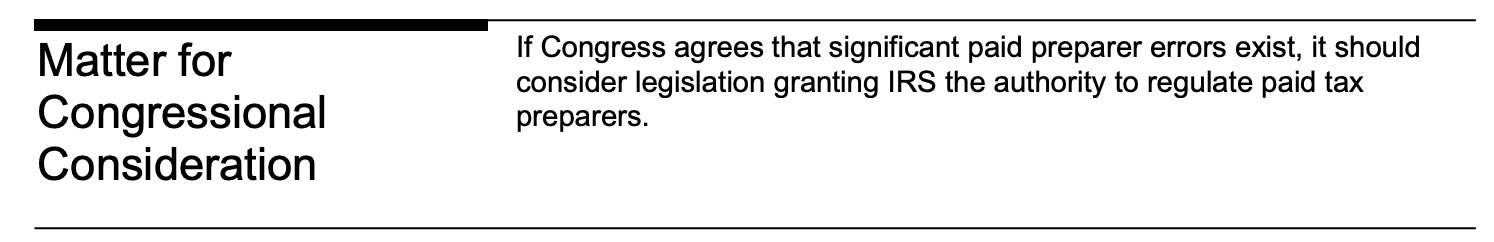 Matter for Congressional Consideration

If Congress agrees that significant paid preparer errors exist, it should consider legislation granting IRS the authority to regulate paid tax preparers.